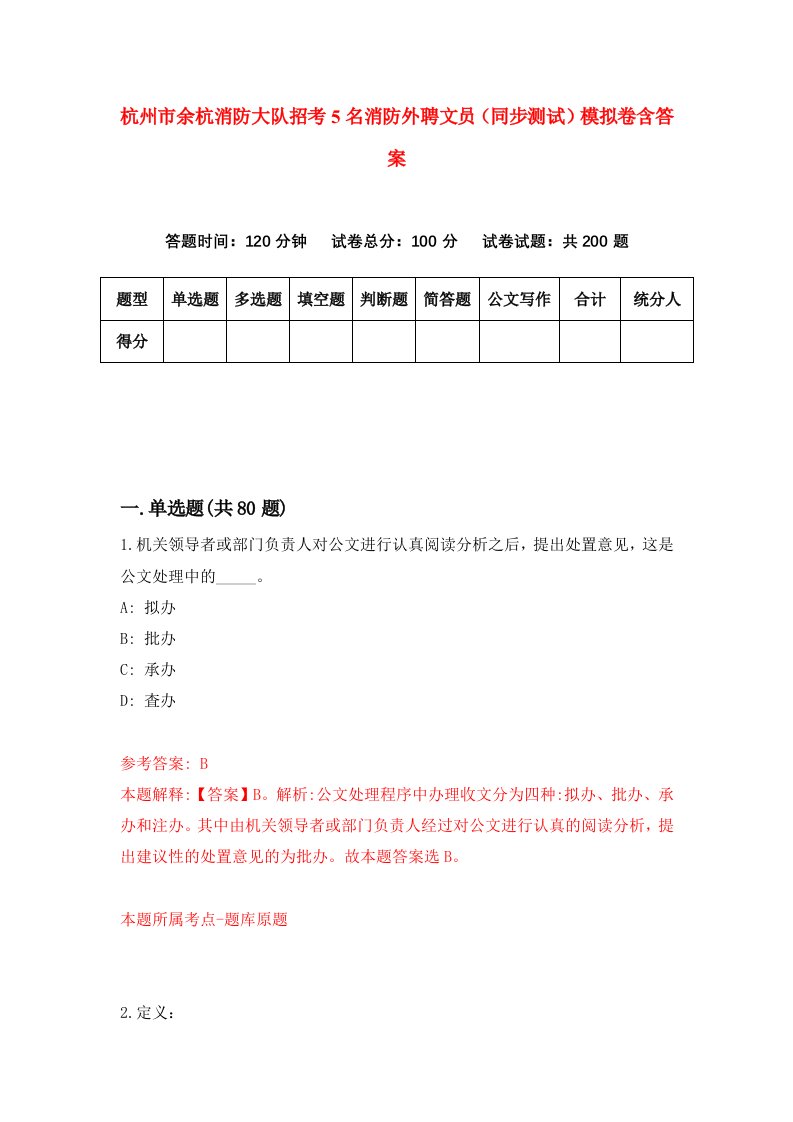 杭州市余杭消防大队招考5名消防外聘文员（同步测试）模拟卷含答案

答题时间：120分钟　试卷总分：100分　试卷试题：共200题

| 题型 | 单选题 | 多选题 | 填空题 | 判断题 | 简答题 | 公文写作 | 合计 | 统分人 |
|---|---|---|---|---|---|---|---|---|
| 得分 | | | | | | | | |

一.单选题(共80题)

1.机关领导者或部门负责人对公文进行认真阅读分析之后，提出处置意见，这是公文处理中的_____。

A: 拟办

B: 批办

C: 承办

D: 查办

参考答案: B

本题解释:【答案】B。解析:公文处理程序中办理收文分为四种:拟办、批办、承办和注办。其中由机关领导者或部门负责人经过对公文进行认真的阅读分析，提出建议性的处置意见的为批办。故本题答案选B。

本题所属考点-题库原题

2.定义：